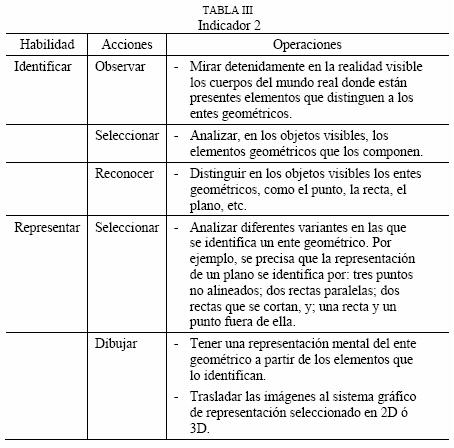 TABLA III
Indicador 2

| Habilidad | Acciones | Operaciones |
|---|---|---|
| Identificar | Observar | - Mirar detenidamente en la realidad visible los cuerpos del mundo real donde están presentes elementos que distinguen a los entes geométricos. |
| | Seleccionar | - Analizar, en los objetos visibles, los elementos geométricos que los componen. |
| | Reconocer | - Distinguir en los objetos visibles los entes geométricos, como el punto, la recta, el plano, etc. |
| Representar | Seleccionar | - Analizar diferentes variantes en las que se identifica un ente geométrico. Por ejemplo, se precisa que la representación de un plano se identifica por: tres puntos no alineados; dos rectas paralelas; dos rectas que se cortan, y; una recta y un punto fuera de ella. |
| | Dibujar | - Tener una representación mental del ente geométrico a partir de los elementos que lo identifican. - Trasladar las imágenes al sistema gráfico de representación seleccionado en 2D ó 3D. |